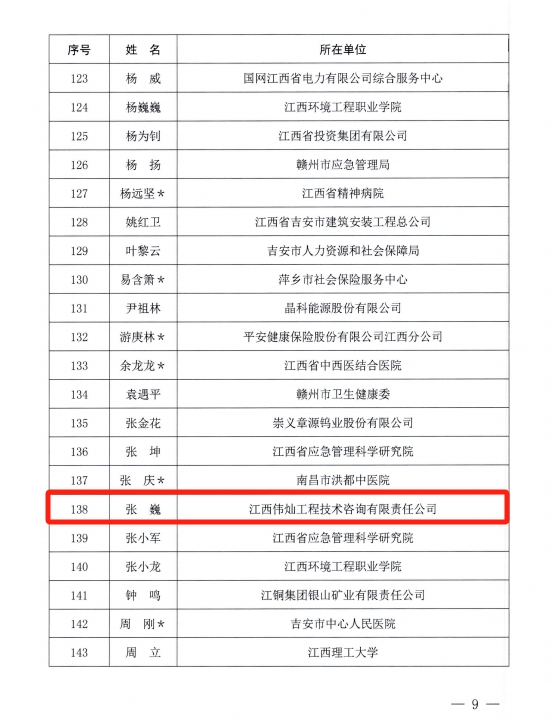 | 序号 | 姓　名 | 所在单位 |
|---|---|---|
| 123 | 杨　威 | 国网江西省电力有限公司综合服务中心 |
| 124 | 杨巍巍 | 江西环境工程职业学院 |
| 125 | 杨为钊 | 江西省投资集团有限公司 |
| 126 | 杨　扬 | 赣州市应急管理局 |
| 127 | 杨远坚＊ | 江西省精神病院 |
| 128 | 姚红卫 | 江西省吉安市建筑安装工程总公司 |
| 129 | 叶黎云 | 吉安市人力资源和社会保障局 |
| 130 | 易含箫＊ | 萍乡市社会保险服务中心 |
| 131 | 尹祖林 | 晶科能源股份有限公司 |
| 132 | 游庚林＊ | 平安健康保险股份有限公司江西分公司 |
| 133 | 余龙龙＊ | 江西省中西医结合医院 |
| 134 | 袁遇平 | 赣州市卫生健康委 |
| 135 | 张金花 | 崇义章源钨业股份有限公司 |
| 136 | 张　坤 | 江西省应急管理科学研究院 |
| 137 | 张　庆＊ | 南昌市洪都中医院 |
| 138 | 张　巍 | 江西伟灿工程技术咨询有限责任公司 |
| 139 | 张小军 | 江西省应急管理科学研究院 |
| 140 | 张小龙 | 江西环境工程职业学院 |
| 141 | 钟　鸣 | 江铜集团银山矿业有限责任公司 |
| 142 | 周　刚＊ | 吉安市中心人民医院 |
| 143 | 周　立 | 江西理工大学 |

— 9 —